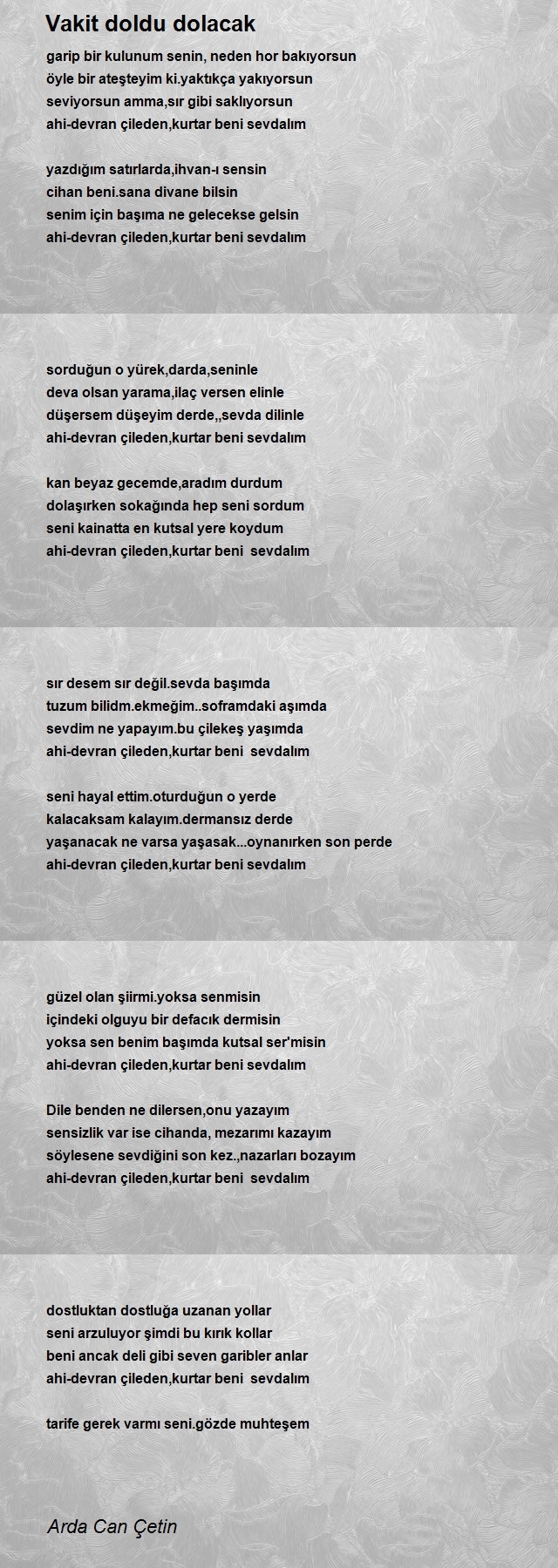 Vakit doldu dolacak

garip bir kulunum senin, neden hor bakıyorsun
öyle bir ateşteyim ki.yaktıkça yakıyorsun
seviyorsun amma,sır gibi saklıyorsun
ahi-devran çileden,kurtar beni sevdalım

yazdığım satırlarda,ihvan-ı sensin
cihan beni.sana divane bilsin
senim için başıma ne gelecekse gelsin
ahi-devran çileden,kurtar beni sevdalım

sorduğun o yürek,darda,seninle
deva olsan yarama,ilaç versen elinle
düşersem düşeyim derde,,sevda dilinle
ahi-devran çileden,kurtar beni sevdalım

kan beyaz gecemde,aradım durdum
dolaşırken sokağında hep seni sordum
seni kainatta en kutsal yere koydum
ahi-devran çileden,kurtar beni sevdalım

sır desem sır değil.sevda başımda
tuzum bilidm.ekmeğim..soframdaki aşımda
sevdim ne yapayım.bu çilekeş yaşımda
ahi-devran çileden,kurtar beni sevdalım

seni hayal ettim.oturduğun o yerde
kalacaksam kalayım.dermansız derde
yaşanacak ne varsa yaşasak...oynanırken son perde
ahi-devran çileden,kurtar beni sevdalım

güzel olan şiirmi.yoksa senmisin
içindeki olguyu bir defacık dermisin
yoksa sen benim başımda kutsal ser'misin
ahi-devran çileden,kurtar beni sevdalım

Dile benden ne dilersen,onu yazayım
sensizlik var ise cihanda, mezarımı kazayım
söylesene sevdiğini son kez.,nazarları bozayım
ahi-devran çileden,kurtar beni sevdalım

dostluktan dostluğa uzanan yollar
seni arzuluyor şimdi bu kırık kollar
beni ancak deli gibi seven garibler anlar
ahi-devran çileden,kurtar beni sevdalım

tarife gerek varmı seni.gözde muhteşem

Arda Can Çetin